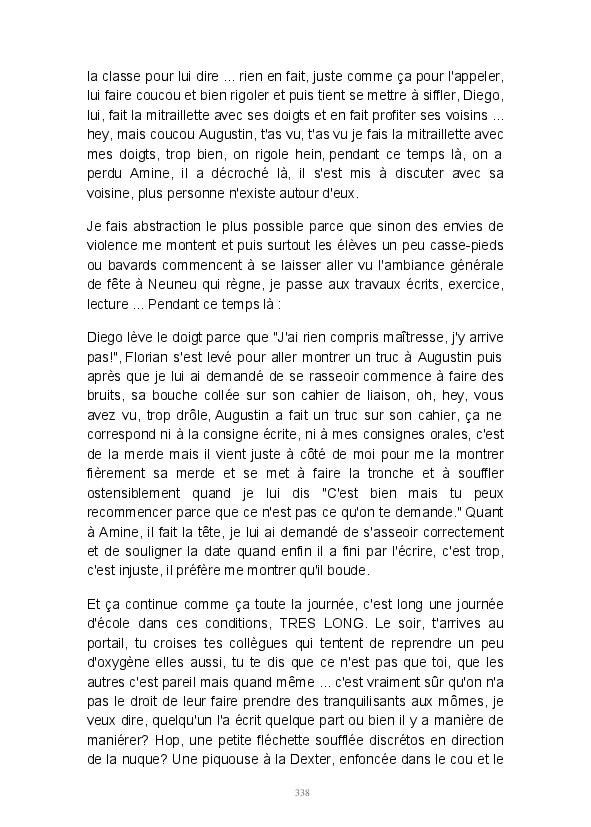 la classe pour lui dire ... rien en fait, juste comme ça pour l'appeler, lui faire coucou et bien rigoler et puis tient se mettre à siffler, Diego, lui, fait la mitraillette avec ses doigts et en fait profiter ses voisins ... hey, mais coucou Augustin, t'as vu, t'as vu je fais la mitraillette avec mes doigts, trop bien, on rigole hein, pendant ce temps là, on a perdu Amine, il a décroché là, il s'est mis à discuter avec sa voisine, plus personne n'existe autour d'eux.

Je fais abstraction le plus possible parce que sinon des envies de violence me montent et puis surtout les élèves un peu casse-pieds ou bavards commencent à se laisser aller vu l'ambiance générale de fête à Neuneu qui règne, je passe aux travaux écrits, exercice, lecture ... Pendant ce temps là :

Diego lève le doigt parce que "J'ai rien compris maîtresse, j'y arrive pas!", Florian s'est levé pour aller montrer un truc à Augustin puis après que je lui ai demandé de se rasseoir commence à faire des bruits, sa bouche collée sur son cahier de liaison, oh, hey, vous avez vu, trop drôle, Augustin a fait un truc sur son cahier, ça ne correspond ni à la consigne écrite, ni à mes consignes orales, c'est de la merde mais il vient juste à côté de moi pour me la montrer fièrement sa merde et se met à faire la tronche et à souffler ostensiblement quand je lui dis "C'est bien mais tu peux recommencer parce que ce n'est pas ce qu'on te demande." Quant à Amine, il fait la tête, je lui ai demandé de s'asseoir correctement et de souligner la date quand enfin il a fini par l'écrire, c'est trop, c'est injuste, il préfère me montrer qu'il boude.

Et ça continue comme ça toute la journée, c'est long une journée d'école dans ces conditions, TRES LONG. Le soir, t'arrives au portail, tu croises tes collègues qui tentent de reprendre un peu d'oxygène elles aussi, tu te dis que ce n'est pas que toi, que les autres c'est pareil mais quand même ... c'est vraiment sûr qu'on n'a pas le droit de leur faire prendre des tranquilisants aux mômes, je veux dire, quelqu'un l'a écrit quelque part ou bien il y a manière de maniérer? Hop, une petite fléchette soufflée discrétos en direction de la nuque? Une piquouse à la Dexter, enfoncée dans le cou et le

338